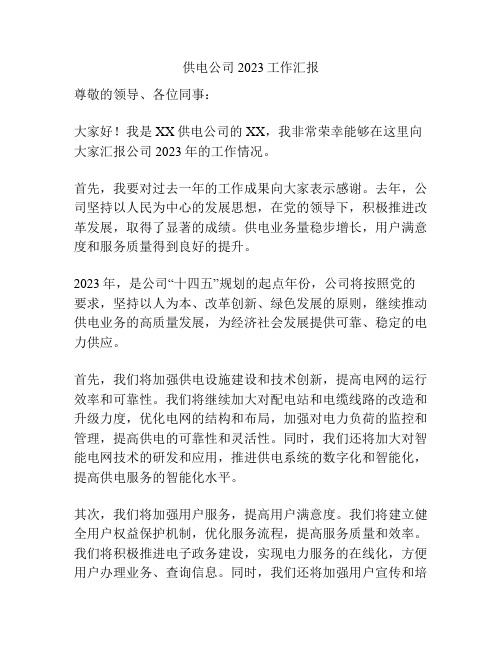 供电公司 2023 工作汇报

尊敬的领导、各位同事：

大家好！我是 XX 供电公司的 XX，我非常荣幸能够在这里向大家汇报公司 2023 年的工作情况。

首先，我要对过去一年的工作成果向大家表示感谢。去年，公司坚持以人民为中心的发展思想，在党的领导下，积极推进改革发展，取得了显著的成绩。供电业务量稳步增长，用户满意度和服务质量得到良好的提升。

2023 年，是公司“十四五”规划的起点年份，公司将按照党的要求，坚持以人为本、改革创新、绿色发展的原则，继续推动供电业务的高质量发展，为经济社会发展提供可靠、稳定的电力供应。

首先，我们将加强供电设施建设和技术创新，提高电网的运行效率和可靠性。我们将继续加大对配电站和电缆线路的改造和升级力度，优化电网的结构和布局，加强对电力负荷的监控和管理，提高供电的可靠性和灵活性。同时，我们还将加大对智能电网技术的研发和应用，推进供电系统的数字化和智能化，提高供电服务的智能化水平。

其次，我们将加强用户服务，提高用户满意度。我们将建立健全用户权益保护机制，优化服务流程，提高服务质量和效率。我们将积极推进电子政务建设，实现电力服务的在线化，方便用户办理业务、查询信息。同时，我们还将加强用户宣传和培